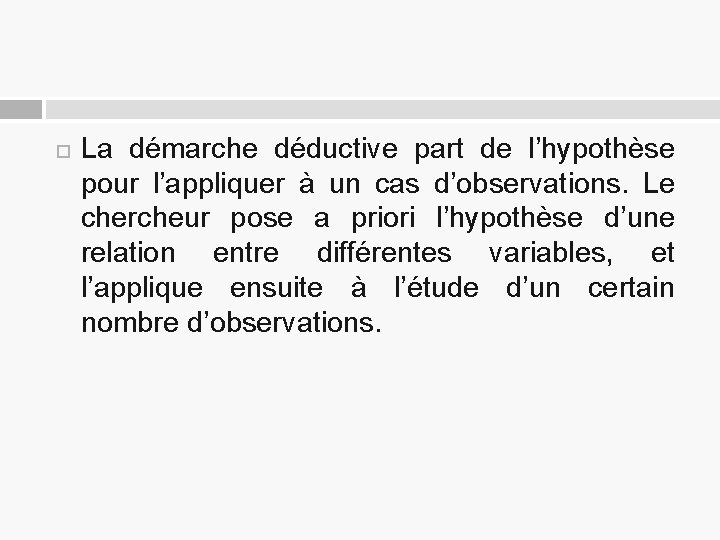 La démarche déductive part de l’hypothèse pour l’appliquer à un cas d’observations. Le chercheur pose a priori l’hypothèse d’une relation entre différentes variables, et l’applique ensuite à l’étude d’un certain nombre d’observations.